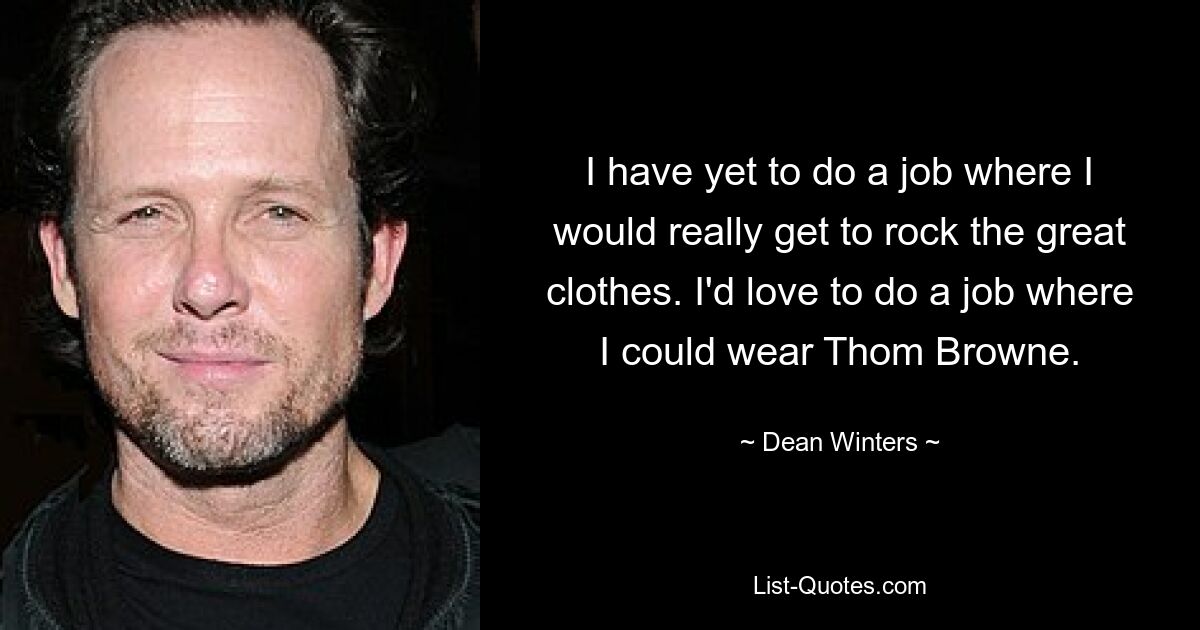 I have yet to do a job where I would really get to rock the great clothes. I'd love to do a job where I could wear Thom Browne.

~ Dean Winters ~

List-Quotes.com